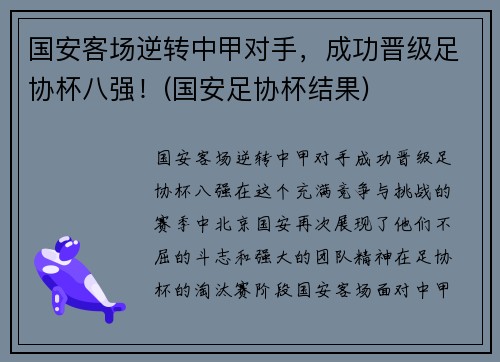 国安客场逆转中甲对手，成功晋级足协杯八强！(国安足协杯结果)

国安客场逆转中甲对手成功晋级足协杯八强在这个充满竞争与挑战的赛季中北京国安再次展现了他们不屈的斗志和强大的团队精神在足协杯的淘汰赛阶段国安客场面对中甲